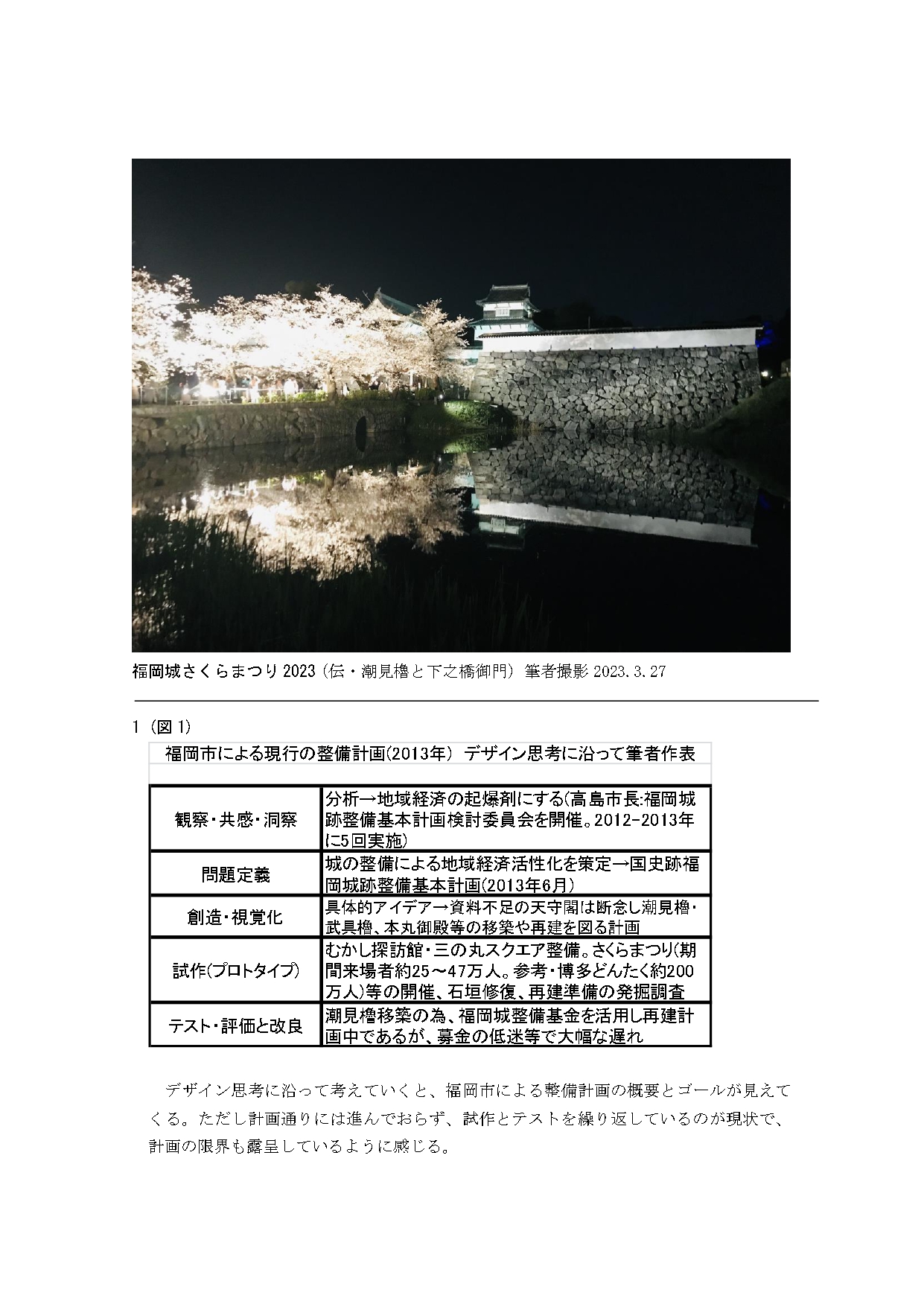 福岡城さくらまつり2023（伝・潮見櫓と下之橋御門） 筆者撮影2023.3.27

1（図1）

福岡市による現行の整備計画(2013年) デザイン思考に沿って筆者作表

| 観察・共感・洞察 | 分析→地域経済の起爆剤にする(高島市長:福岡城跡整備基本計画検討委員会を開催。2012-2013年に5回実施) |
|---|---|
| 問題定義 | 城の整備による地域経済活性化を策定→国史跡福岡城跡整備基本計画(2013年6月) |
| 創造・視覚化 | 具体的アイデア→資料不足の天守閣は断念し潮見櫓・武具櫓、本丸御殿等の移築や再建を図る計画 |
| 試作(プロトタイプ) | むかし探訪館・三の丸スクエア整備。さくらまつり(期間来場者約25～47万人。参考・博多どんたく約200万人)等の開催、石垣修復、再建準備の発掘調査 |
| テスト・評価と改良 | 潮見櫓移築の為、福岡城整備基金を活用し再建計画中であるが、募金の低迷等で大幅な遅れ |

デザイン思考に沿って考えていくと、福岡市による整備計画の概要とゴールが見えてくる。ただし計画通りには進んでおらず、試作とテストを繰り返しているのが現状で、計画の限界も露呈しているように感じる。